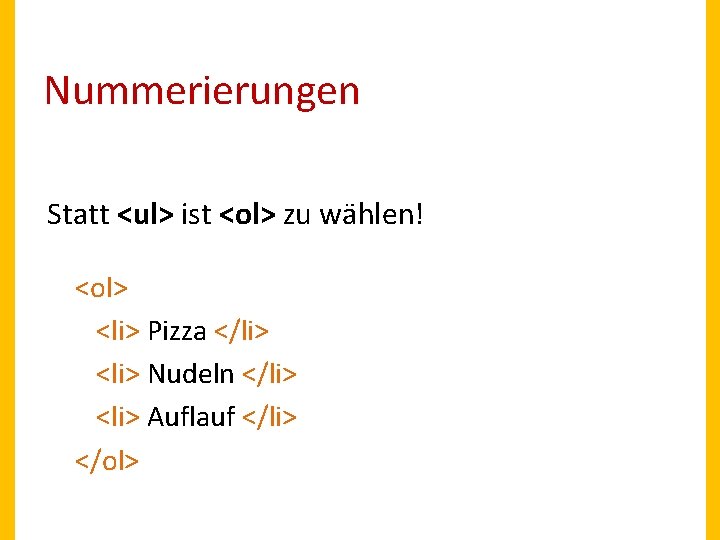 Nummerierungen

Statt <ul> ist <ol> zu wählen!

<ol>
<li> Pizza </li>
<li> Nudeln </li>
<li> Auflauf </li>
</ol>